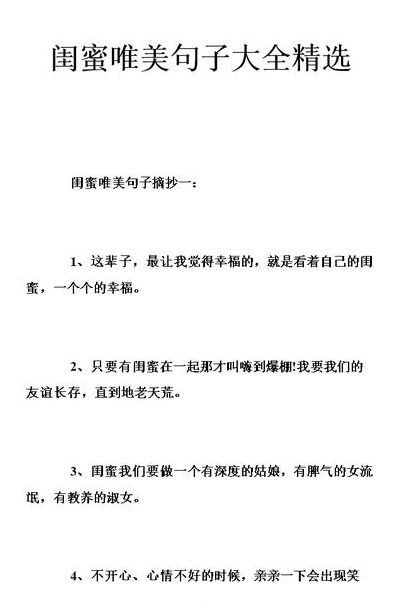 闺蜜唯美句子大全精选

闺蜜唯美句子摘抄一：

1、这辈子，最让我觉得幸福的，就是看着自己的闺蜜，一个个的幸福。

2、只要有闺蜜在一起那才叫嗨到爆棚!我要我们的友谊长存，直到地老天荒。

3、闺蜜我们要做一个有深度的姑娘，有脾气的女流氓，有教养的淑女。

4、不开心、心情不好的时候，亲亲一下会出现笑